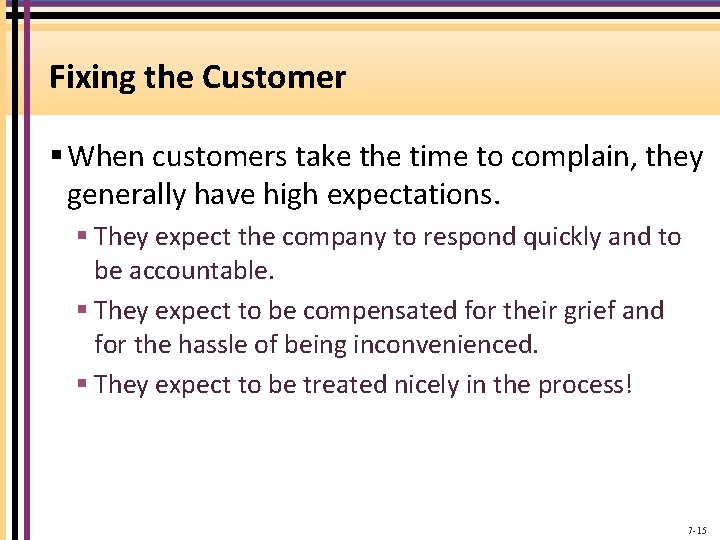 Fixing the Customer

▪ When customers take the time to complain, they generally have high expectations.

▪ They expect the company to respond quickly and to be accountable.

▪ They expect to be compensated for their grief and for the hassle of being inconvenienced.

▪ They expect to be treated nicely in the process!

7-15